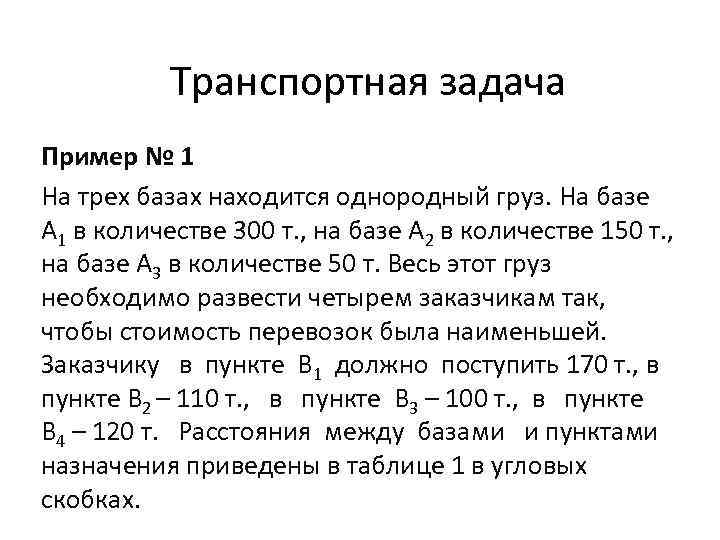 Транспортная задача

Пример № 1

На трех базах находится однородный груз. На базе $A_1$ в количестве 300 т., на базе $A_2$ в количестве 150 т., на базе $A_3$ в количестве 50 т. Весь этот груз необходимо развести четырем заказчикам так, чтобы стоимость перевозок была наименьшей. Заказчику в пункте $B_1$ должно поступить 170 т., в пункте $B_2$ – 110 т., в пункте $B_3$ – 100 т., в пункте $B_4$ – 120 т. Расстояния между базами и пунктами назначения приведены в таблице 1 в угловых скобках.